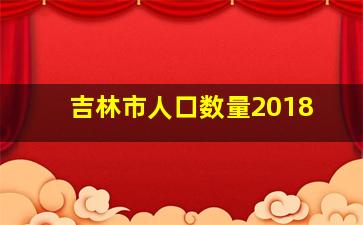 吉林市人口数量2018